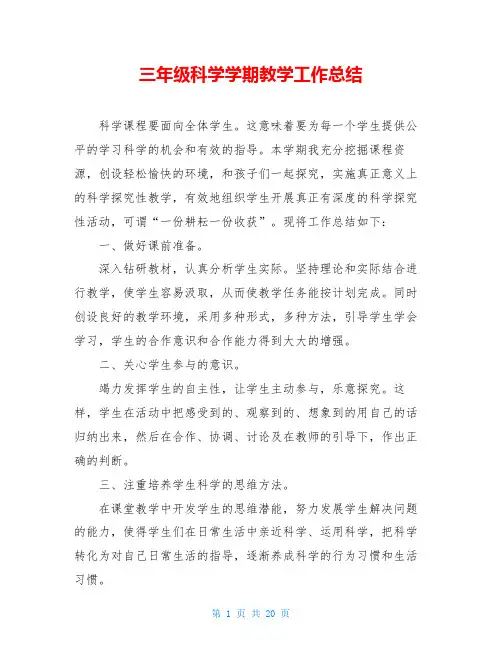 三年级科学学期教学工作总结

科学课程要面向全体学生。这意味着要为每一个学生提供公平的学习科学的机会和有效的指导。本学期我充分挖掘课程资源，创设轻松愉快的环境，和孩子们一起探究，实施真正意义上的科学探究性教学，有效地组织学生开展真正有深度的科学探究性活动，可谓“一份耕耘一份收获”。现将工作总结如下：

一、做好课前准备。

深入钻研教材，认真分析学生实际。坚持理论和实际结合进行教学，使学生容易汲取，从而使教学任务能按计划完成。同时创设良好的教学环境，采用多种形式，多种方法，引导学生学会学习，学生的合作意识和合作能力得到大大的增强。

二、关心学生参与的意识。

竭力发挥学生的自主性，让学生主动参与，乐意探究。这样，学生在活动中把感受到的、观察到的、想象到的用自己的话归纳出来，然后在合作、协调、讨论及在教师的引导下，作出正确的判断。

三、注重培养学生科学的思维方法。

在课堂教学中开发学生的思维潜能，努力发展学生解决问题的能力，使得学生们在日常生活中亲近科学、运用科学，把科学转化为对自己日常生活的指导，逐渐养成科学的行为习惯和生活习惯。

第 1 页 共 20 页